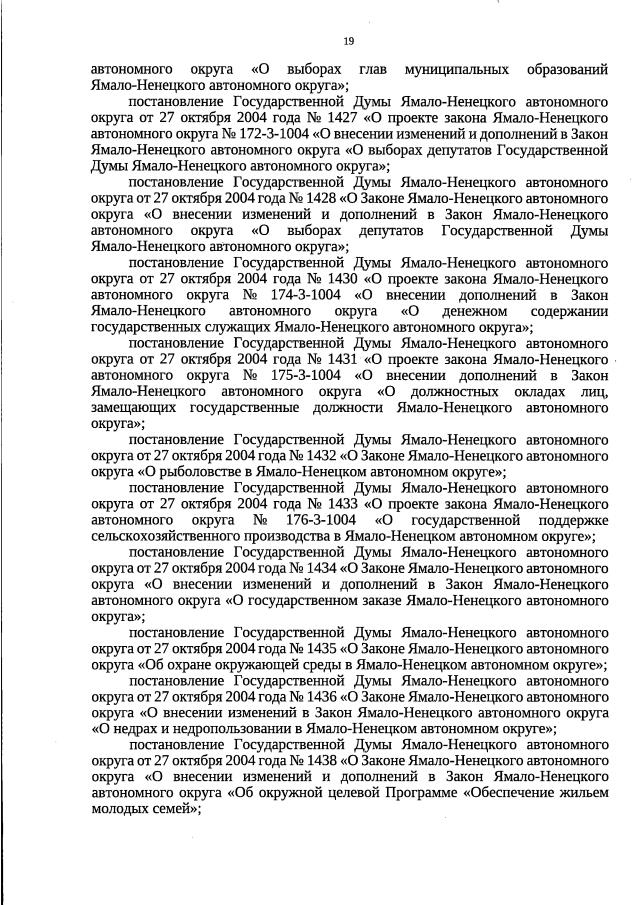 19

автономного округа «О выборах глав муниципальных образований Ямало-Ненецкого автономного округа»;

постановление Государственной Думы Ямало-Ненецкого автономного округа от 27 октября 2004 года № 1427 «О проекте закона Ямало-Ненецкого автономного округа № 172-3-1004 «О внесении изменений и дополнений в Закон Ямало-Ненецкого автономного округа «О выборах депутатов Государственной Думы Ямало-Ненецкого автономного округа»;

постановление Государственной Думы Ямало-Ненецкого автономного округа от 27 октября 2004 года № 1428 «О Законе Ямало-Ненецкого автономного округа «О внесении изменений и дополнений в Закон Ямало-Ненецкого автономного округа «О выборах депутатов Государственной Думы Ямало-Ненецкого автономного округа»;

постановление Государственной Думы Ямало-Ненецкого автономного округа от 27 октября 2004 года № 1430 «О проекте закона Ямало-Ненецкого автономного округа № 174-3-1004 «О внесении дополнений в Закон Ямало-Ненецкого автономного округа «О денежном содержании государственных служащих Ямало-Ненецкого автономного округа»;

постановление Государственной Думы Ямало-Ненецкого автономного округа от 27 октября 2004 года № 1431 «О проекте закона Ямало-Ненецкого автономного округа № 175-3-1004 «О внесении дополнений в Закон Ямало-Ненецкого автономного округа «О должностных окладах лиц, замещающих государственные должности Ямало-Ненецкого автономного округа»;

постановление Государственной Думы Ямало-Ненецкого автономного округа от 27 октября 2004 года № 1432 «О Законе Ямало-Ненецкого автономного округа «О рыболовстве в Ямало-Ненецком автономном округе»;

постановление Государственной Думы Ямало-Ненецкого автономного округа от 27 октября 2004 года № 1433 «О проекте закона Ямало-Ненецкого автономного округа № 176-3-1004 «О государственной поддержке сельскохозяйственного производства в Ямало-Ненецком автономном округе»;

постановление Государственной Думы Ямало-Ненецкого автономного округа от 27 октября 2004 года № 1434 «О Законе Ямало-Ненецкого автономного округа «О внесении изменений и дополнений в Закон Ямало-Ненецкого автономного округа «О государственном заказе Ямало-Ненецкого автономного округа»;

постановление Государственной Думы Ямало-Ненецкого автономного округа от 27 октября 2004 года № 1435 «О Законе Ямало-Ненецкого автономного округа «Об охране окружающей среды в Ямало-Ненецком автономном округе»;

постановление Государственной Думы Ямало-Ненецкого автономного округа от 27 октября 2004 года № 1436 «О Законе Ямало-Ненецкого автономного округа «О внесении изменений в Закон Ямало-Ненецкого автономного округа «О недрах и недропользовании в Ямало-Ненецком автономном округе»;

постановление Государственной Думы Ямало-Ненецкого автономного округа от 27 октября 2004 года № 1438 «О Законе Ямало-Ненецкого автономного округа «О внесении изменений и дополнений в Закон Ямало-Ненецкого автономного округа «Об окружной целевой Программе «Обеспечение жильем молодых семей»;